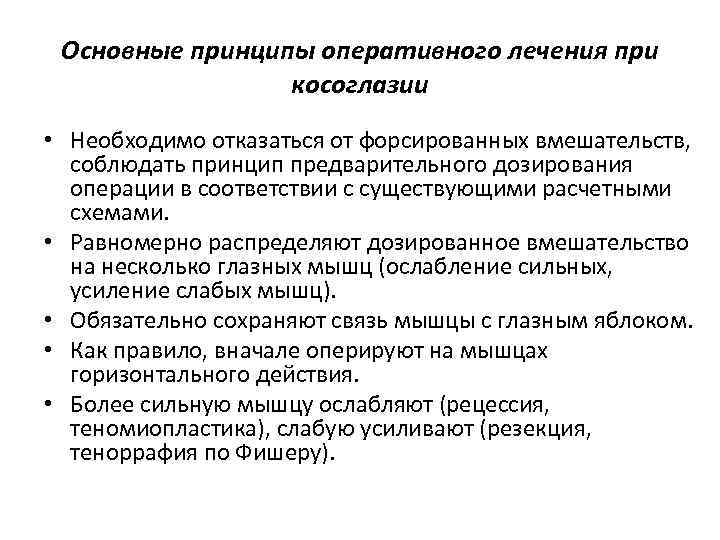 Основные принципы оперативного лечения при косоглазии

• Необходимо отказаться от форсированных вмешательств, соблюдать принцип предварительного дозирования операции в соответствии с существующими расчетными схемами.
• Равномерно распределяют дозированное вмешательство на несколько глазных мышц (ослабление сильных, усиление слабых мышц).
• Обязательно сохраняют связь мышцы с глазным яблоком.
• Как правило, вначале оперируют на мышцах горизонтального действия.
• Более сильную мышцу ослабляют (рецессия, теномиопластика), слабую усиливают (резекция, теноррафия по Фишеру).